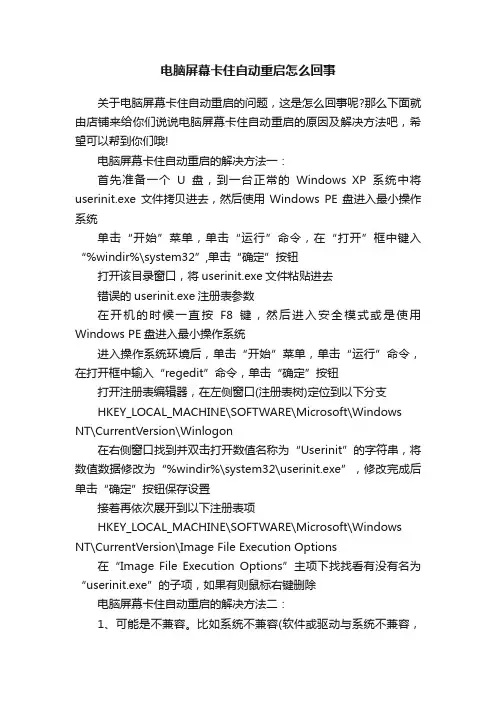 电脑屏幕卡住自动重启怎么回事

关于电脑屏幕卡住自动重启的问题，这是怎么回事呢?那么下面就由店铺来给你们说说电脑屏幕卡住自动重启的原因及解决方法吧，希望可以帮到你们哦!

电脑屏幕卡住自动重启的解决方法一：

首先准备一个 U 盘，到一台正常的 Windows XP 系统中将 userinit.exe 文件拷贝进去，然后使用 Windows PE 盘进入最小操作系统

单击“开始”菜单，单击“运行”命令，在“打开”框中键入“%windir%\system32”,单击“确定”按钮

打开该目录窗口，将 userinit.exe 文件粘贴进去

错误的 userinit.exe 注册表参数

在开机的时候一直按 F8 键，然后进入安全模式或是使用 Windows PE 盘进入最小操作系统

进入操作系统环境后，单击“开始”菜单，单击“运行”命令，在打开框中输入“regedit”命令，单击“确定”按钮

打开注册表编辑器，在左侧窗口(注册表树)定位到以下分支

HKEY_LOCAL_MACHINE\SOFTWARE\Microsoft\Windows NT\CurrentVersion\Winlogon

在右侧窗口找到并双击打开数值名称为“Userinit”的字符串，将数值数据修改为“%windir%\system32\userinit.exe”，修改完成后单击“确定”按钮保存设置

接着再依次展开到以下注册表项

HKEY_LOCAL_MACHINE\SOFTWARE\Microsoft\Windows NT\CurrentVersion\Image File Execution Options

在“Image File Execution Options”主项下找找看有没有名为“userinit.exe”的子项，如果有则鼠标右键删除

电脑屏幕卡住自动重启的解决方法二：

1、可能是不兼容。比如系统不兼容(软件或驱动与系统不兼容，